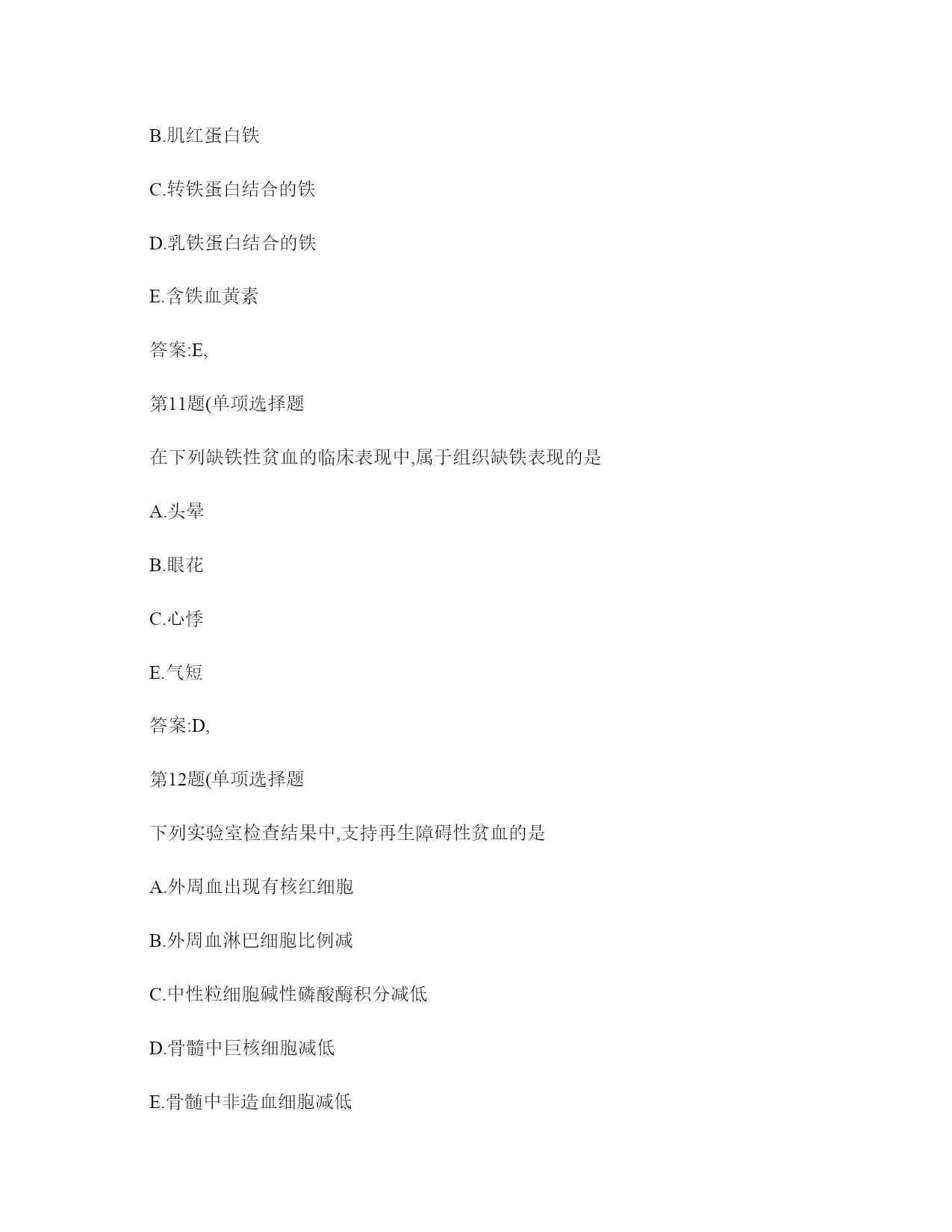 B.肌红蛋白铁

C.转铁蛋白结合的铁

D.乳铁蛋白结合的铁

E.含铁血黄素

答案:E,

第11题(单项选择题

在下列缺铁性贫血的临床表现中,属于组织缺铁表现的是

A.头晕

B.眼花

C.心悸

E.气短

答案:D,

第12题(单项选择题

下列实验室检查结果中,支持再生障碍性贫血的是

A.外周血出现有核红细胞

B.外周血淋巴细胞比例减

C.中性粒细胞碱性磷酸酶积分减低

D.骨髓中巨核细胞减低

E.骨髓中非造血细胞减低